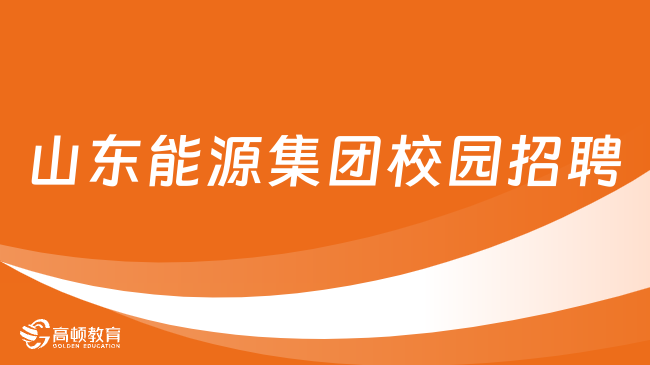 山东能源集团校园招聘

高顿教育
GOLDEN EDUCATION